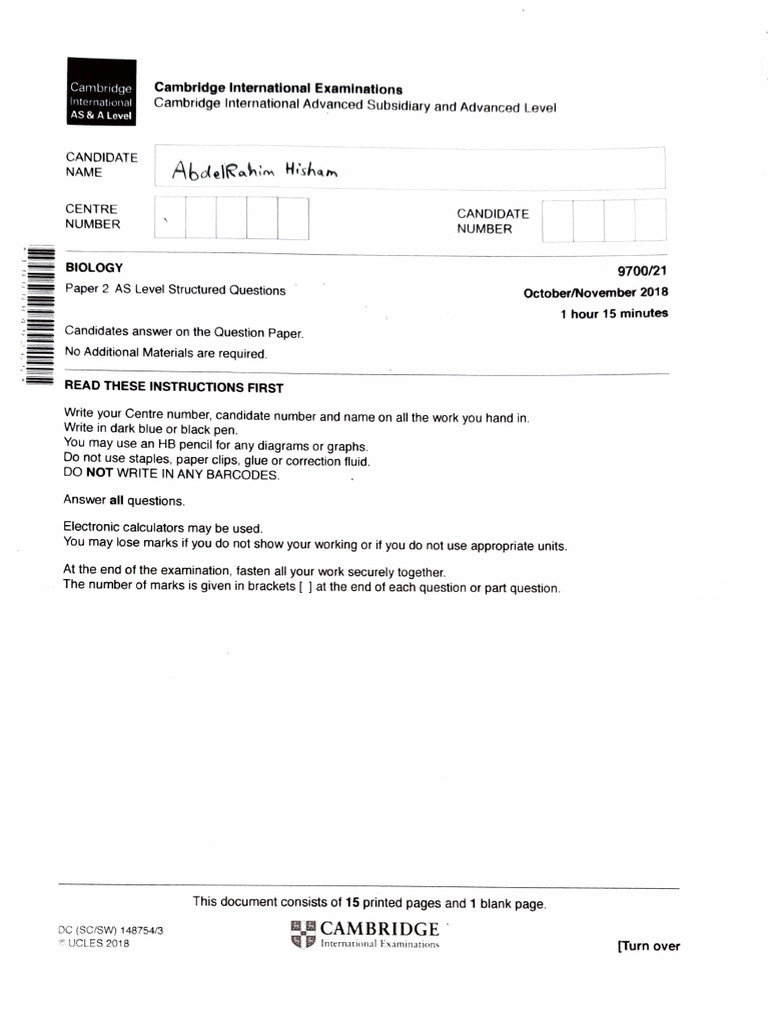 Cambridge International AS & A Level

Cambridge International Examinations
Cambridge International Advanced Subsidiary and Advanced Level

CANDIDATE NAME AbdelRahim Hisham

CENTRE NUMBER

CANDIDATE NUMBER

BIOLOGY 9700/21

Paper 2 AS Level Structured Questions October/November 2018

1 hour 15 minutes

Candidates answer on the Question Paper.
No Additional Materials are required.

READ THESE INSTRUCTIONS FIRST

Write your Centre number, candidate number and name on all the work you hand in.
Write in dark blue or black pen.
You may use an HB pencil for any diagrams or graphs.
Do not use staples, paper clips, glue or correction fluid.
DO NOT WRITE IN ANY BARCODES.

Answer all questions.

Electronic calculators may be used.
You may lose marks if you do not show your working or if you do not use appropriate units.

At the end of the examination, fasten all your work securely together.
The number of marks is given in brackets [ ] at the end of each question or part question.

This document consists of 15 printed pages and 1 blank page.

DC (SC/SW) 148754/3
© UCLES 2018

CAMBRIDGE
International Examinations

[Turn over